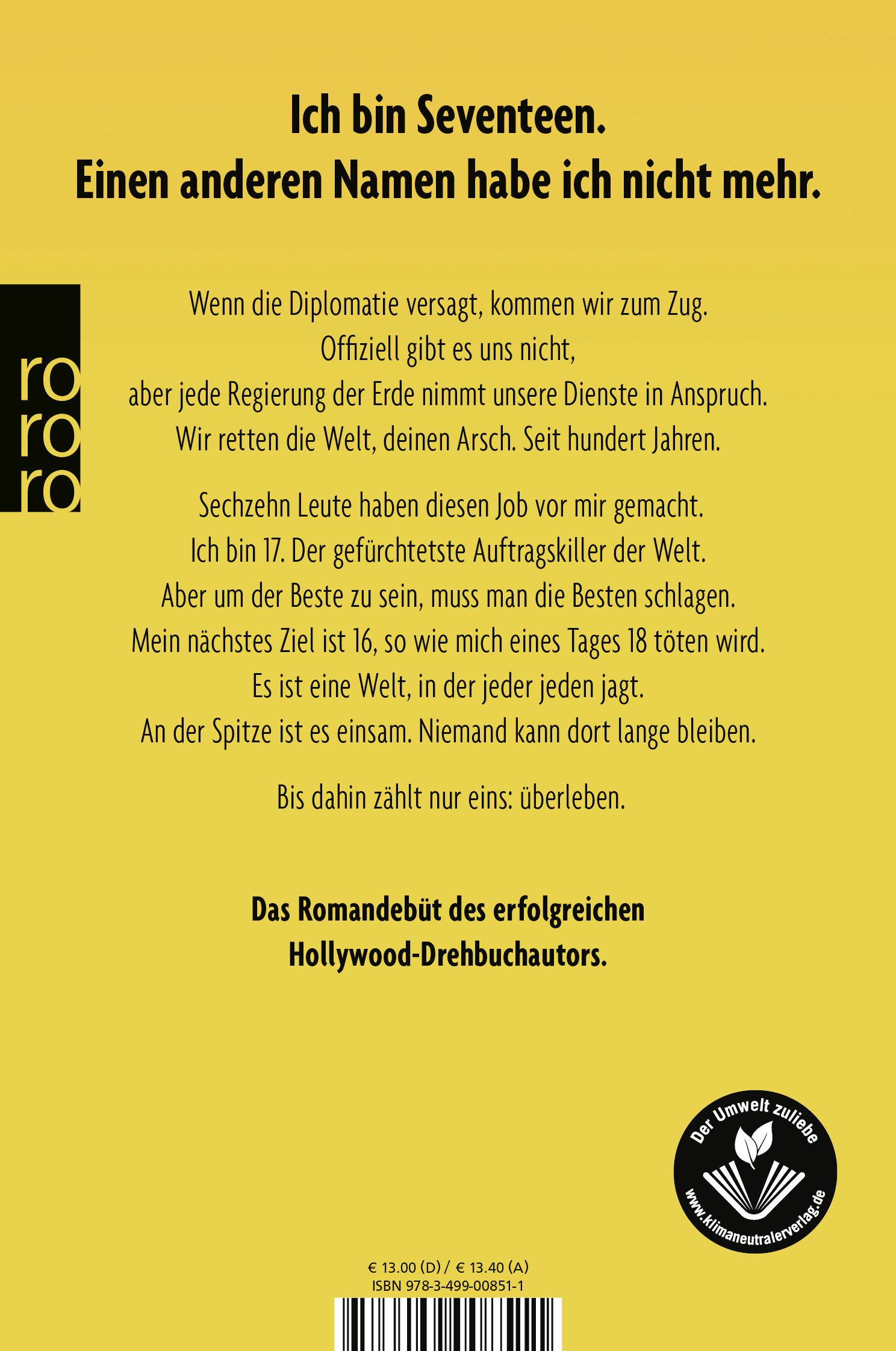 Ich bin Seventeen.
Einen anderen Namen habe ich nicht mehr.

ro
ro
ro

Wenn die Diplomatie versagt, kommen wir zum Zug.
Offiziell gibt es uns nicht,
aber jede Regierung der Erde nimmt unsere Dienste in Anspruch.
Wir retten die Welt, deinen Arsch. Seit hundert Jahren.

Sechzehn Leute haben diesen Job vor mir gemacht.
Ich bin 17. Der gefürchtetste Auftragskiller der Welt.
Aber um der Beste zu sein, muss man die Besten schlagen.
Mein nächstes Ziel ist 16, so wie mich eines Tages 18 töten wird.
Es ist eine Welt, in der jeder jeden jagt.
An der Spitze ist es einsam. Niemand kann dort lange bleiben.

Bis dahin zählt nur eins: überleben.

Das Romandebüt des erfolgreichen
Hollywood-Drehbuchautors.

Der Umwelt zuliebe
www.klimaneutralerverlag.de

€ 13.00 (D) / € 13.40 (A)
ISBN 978-3-499-00851-1